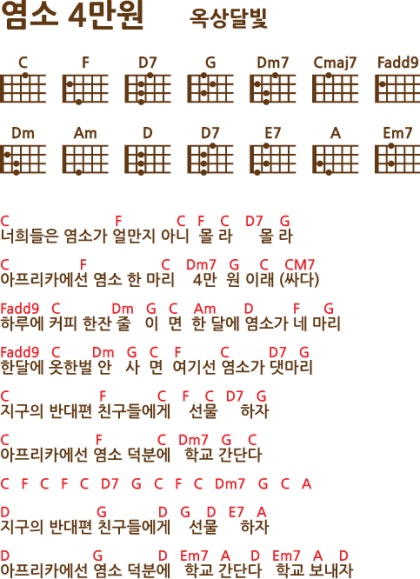 염소 4만원 옥상달빛

C F D7 G Dm7 Cmaj7 Fadd9

Dm Am D D7 E7 A Em7

C F C F C D7 G
너희들은 염소가 얼만지 아니 몰 라 몰 라

C F C Dm7 G C CM7
아프리카에선 염소 한 마리 4만 원 이래 (싸다)

Fadd9 C Dm G C Am D F G
하루에 커피 한잔 줄 이 면 한 달에 염소가 네 마리

Fadd9 C Dm G C F C D7 G
한달에 옷한벌 안 사 면 여기선 염소가 댓마리

C F C F C D7 G
지구의 반대편 친구들에게 선물 하자

C F C Dm7 G C
아프리카에선 염소 덕분에 학교 간단다

C F C F C D7 G C F C Dm7 G C A

D G D G D E7 A
지구의 반대편 친구들에게 선물 하자

D G D Em7 A D Em7 A D
아프리카에선 염소 덕분에 학교 간단다 학교 보내자